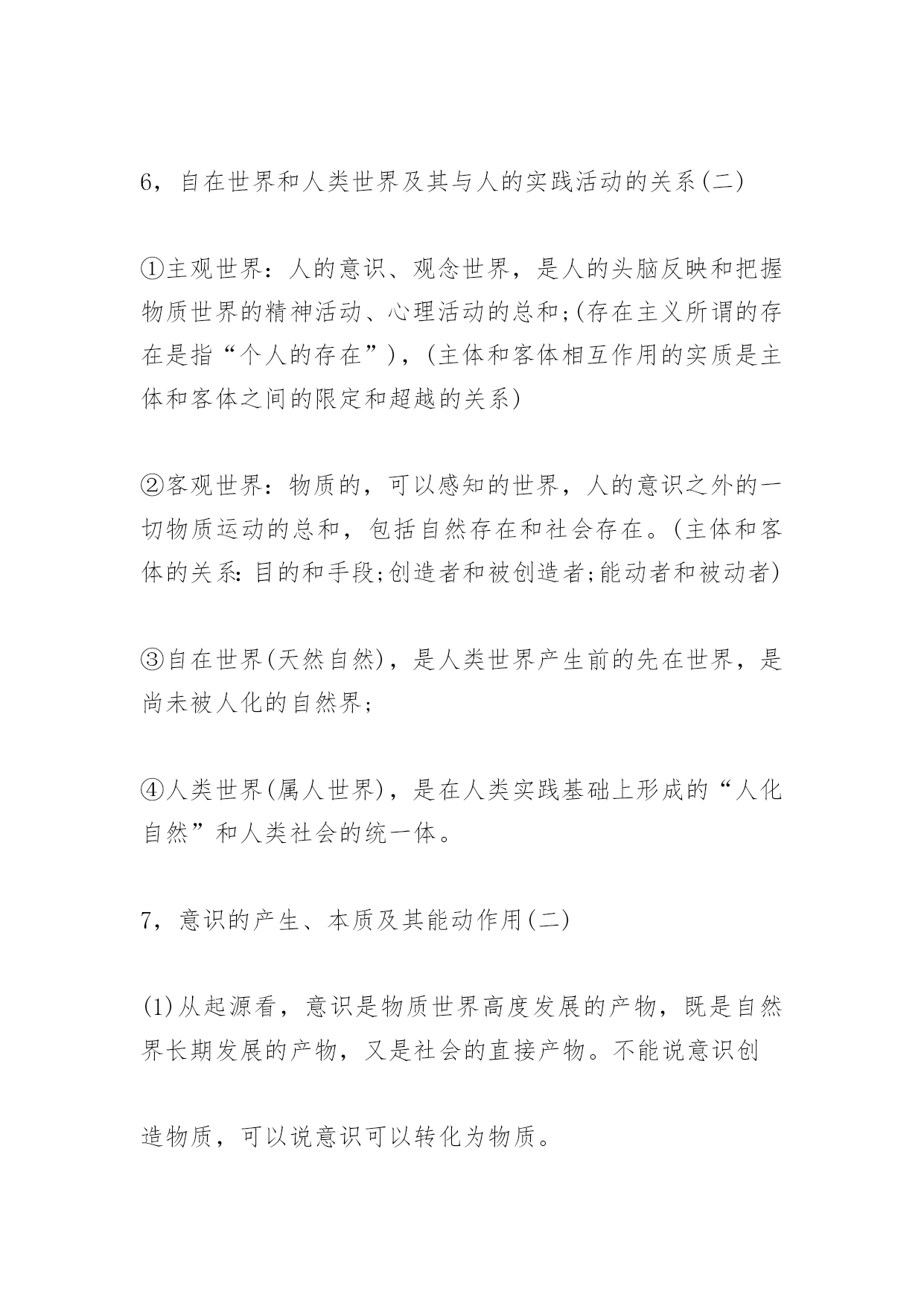 6，自在世界和人类世界及其与人的实践活动的关系(二)

①主观世界：人的意识、观念世界，是人的头脑反映和把握物质世界的精神活动、心理活动的总和;(存在主义所谓的存在是指“个人的存在”)，(主体和客体相互作用的实质是主体和客体之间的限定和超越的关系)

②客观世界：物质的，可以感知的世界，人的意识之外的一切物质运动的总和，包括自然存在和社会存在。(主体和客体的关系:目的和手段;创造者和被创造者;能动者和被动者)

③自在世界(天然自然)，是人类世界产生前的先在世界，是尚未被人化的自然界;

④人类世界(属人世界)，是在人类实践基础上形成的“人化自然”和人类社会的统一体。

7，意识的产生、本质及其能动作用(二)

(1)从起源看，意识是物质世界高度发展的产物，既是自然界长期发展的产物，又是社会的直接产物。不能说意识创

造物质，可以说意识可以转化为物质。